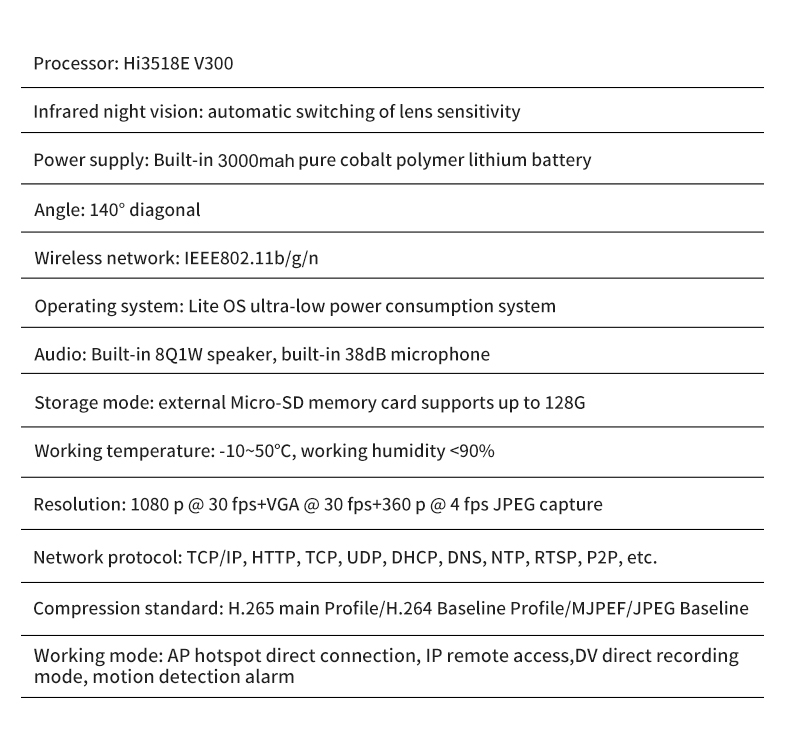 Processor: Hi3518E V300

Infrared night vision: automatic switching of lens sensitivity

Power supply: Built-in 3000mah pure cobalt polymer lithium battery

Angle: 140° diagonal

Wireless network: IEEE802.11b/g/n

Operating system: Lite OS ultra-low power consumption system

Audio: Built-in 8Q1W speaker, built-in 38dB microphone

Storage mode: external Micro-SD memory card supports up to 128G

Working temperature: -10~50°C, working humidity <90%

Resolution: 1080 p @ 30 fps+VGA @ 30 fps+360 p @ 4 fps JPEG capture

Network protocol: TCP/IP, HTTP, TCP, UDP, DHCP, DNS, NTP, RTSP, P2P, etc.

Compression standard: H.265 main Profile/H.264 Baseline Profile/MJPEF/JPEG Baseline

Working mode: AP hotspot direct connection, IP remote access,DV direct recording mode, motion detection alarm